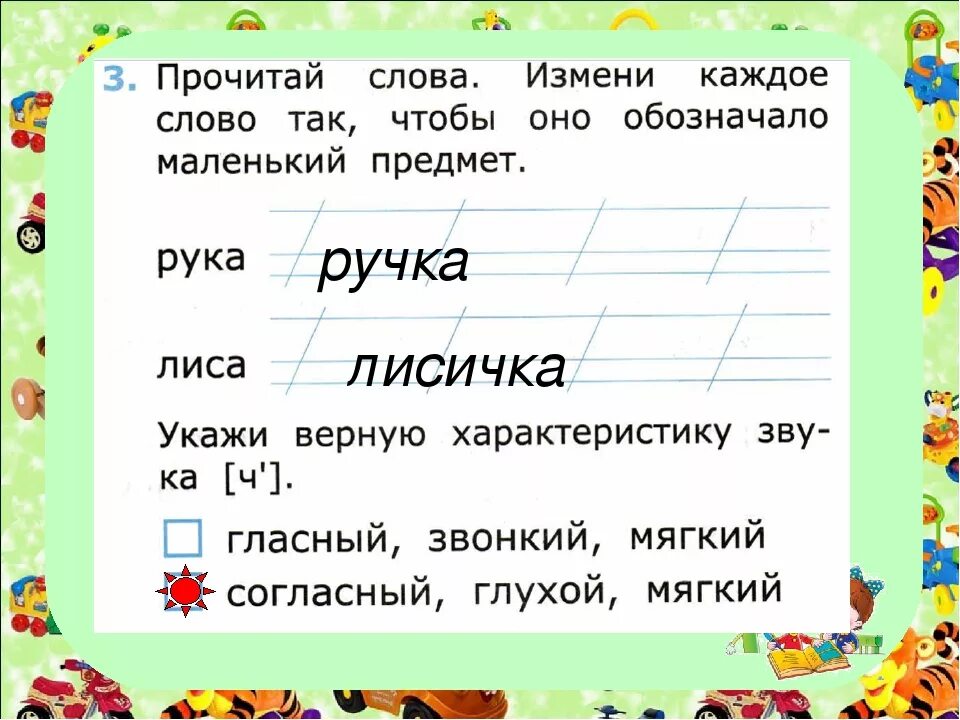 3. Прочитай слова. Измени каждое слово так, чтобы оно обозначало маленький предмет.

рука ручка

лиса лисичка

Укажи верную характеристику звука [ч'].

гласный, звонкий, мягкий

согласный, глухой, мягкий